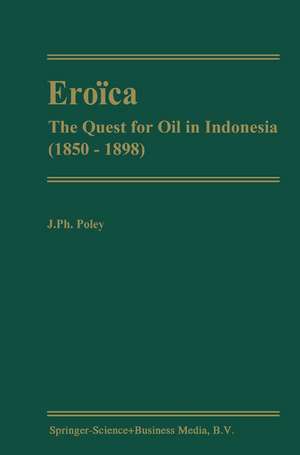 Eroïca

The Quest for Oil in Indonesia (1850 - 1898)

J.Ph. Poley

Springer-Science+Business Media, B.V.